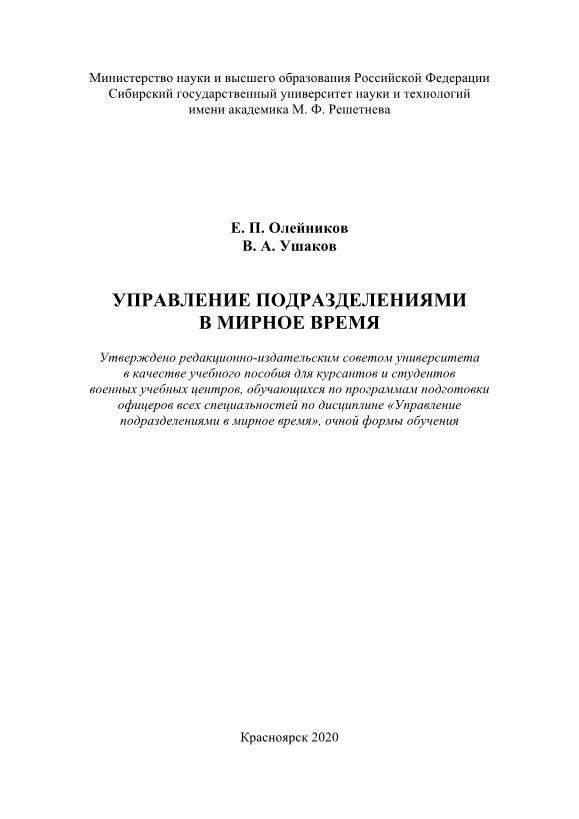 Министерство науки и высшего образования Российской Федерации
Сибирский государственный университет науки и технологий
имени академика М. Ф. Решетнева

Е. П. Олейников
В. А. Ушаков

УПРАВЛЕНИЕ ПОДРАЗДЕЛЕНИЯМИ
В МИРНОЕ ВРЕМЯ

Утверждено редакционно-издательским советом университета в качестве учебного пособия для курсантов и студентов военных учебных центров, обучающихся по программам подготовки офицеров всех специальностей по дисциплине «Управление подразделениями в мирное время», очной формы обучения

Красноярск 2020